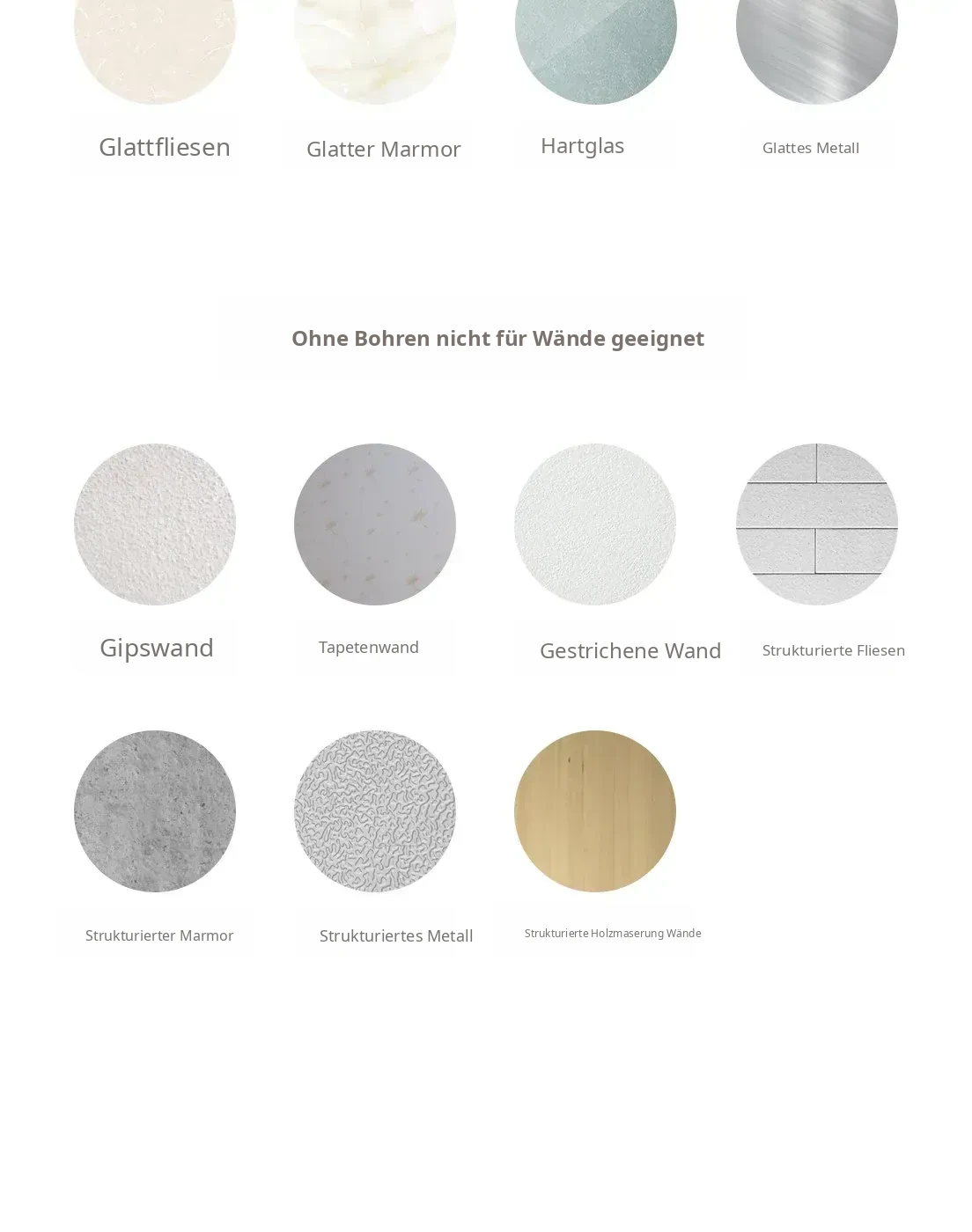 Glattfliesen

Glatter Marmor

Hartglas

Glattes Metall

Ohne Bohren nicht für Wände geeignet

Gipswand

Tapetenwand

Gestrichene Wand

Strukturierte Fliesen

Strukturierter Marmor

Strukturiertes Metall

Strukturierte Holzmaserung Wände